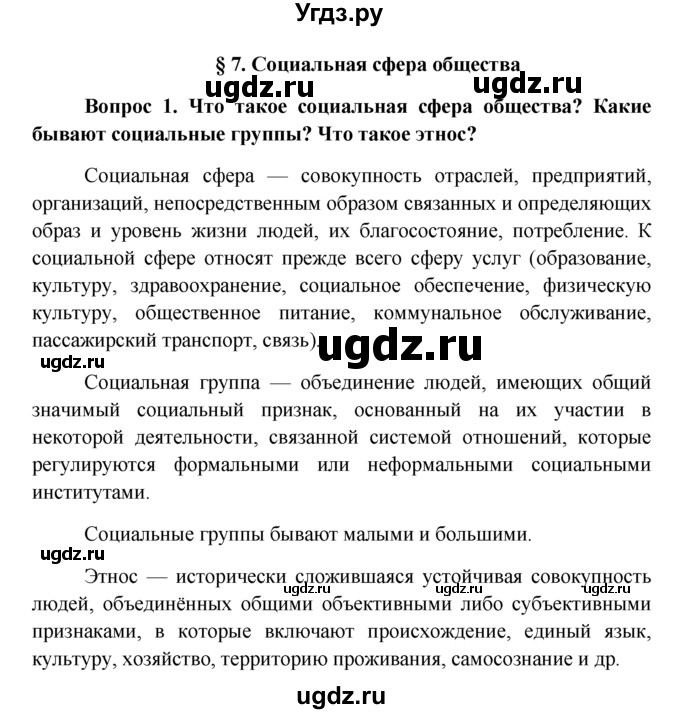 Угдз.ру

§ 7. Социальная сфера общества

ugdz.ru ugdz.ru

Вопрос 1. Что такое социальная сфера общества? Какие бывают социальные группы? Что такое этнос?

Социальная сфера — совокупность отраслей, предприятий, организаций, непосредственным образом связанных и определяющих образ и уровень жизни людей, их благосостояние, потребление. К социальной сфере относят прежде всего сферу услуг (образование, культуру, здравоохранение, социальное обеспечение, физическую культуру, общественное питание, коммунальное обслуживание, пассажирский транспорт, связь).

ugdz.ru

ugdz.ru

Социальная группа — объединение людей, имеющих общий значимый социальный признак, основанный на их участии в некоторой деятельности, связанной системой отношений, которые регулируются формальными или неформальными социальными институтами.

Социальные группы бывают малыми и большими.

ugdz.ru

Этнос — исторически сложившаяся устойчивая совокупность людей, объединённых общими объективными либо субъективными признаками, в которые включают происхождение, единый язык, культуру, хозяйство, территорию проживания, самосознание и др.

ugdz.ru ugdz.ru

ugdz.ru